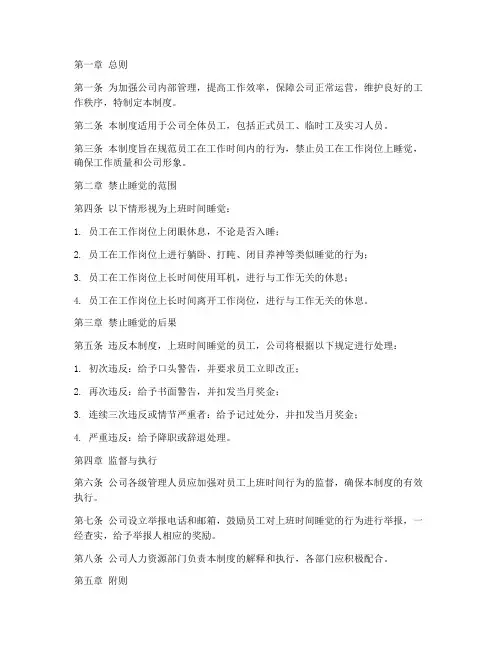 第一章 总则

第一条 为加强公司内部管理，提高工作效率，保障公司正常运营，维护良好的工作秩序，特制定本制度。

第二条 本制度适用于公司全体员工，包括正式员工、临时工及实习人员。

第三条 本制度旨在规范员工在工作时间内的行为，禁止员工在工作岗位上睡觉，确保工作质量和公司形象。

第二章 禁止睡觉的范围

第四条 以下情形视为上班时间睡觉：

1. 员工在工作岗位上闭眼休息，不论是否入睡；

2. 员工在工作岗位上进行躺卧、打盹、闭目养神等类似睡觉的行为；

3. 员工在工作岗位上长时间使用耳机，进行与工作无关的休息；

4. 员工在工作岗位上长时间离开工作岗位，进行与工作无关的休息。

第三章 禁止睡觉的后果

第五条 违反本制度，上班时间睡觉的员工，公司将根据以下规定进行处理：

1. 初次违反：给予口头警告，并要求员工立即改正；

2. 再次违反：给予书面警告，并扣发当月奖金；

3. 连续三次违反或情节严重者：给予记过处分，并扣发当月奖金；

4. 严重违反：给予降职或辞退处理。

第四章 监督与执行

第六条 公司各级管理人员应加强对员工上班时间行为的监督，确保本制度的有效执行。

第七条 公司设立举报电话和邮箱，鼓励员工对上班时间睡觉的行为进行举报，一经查实，给予举报人相应的奖励。

第八条 公司人力资源部门负责本制度的解释和执行，各部门应积极配合。

第五章 附则